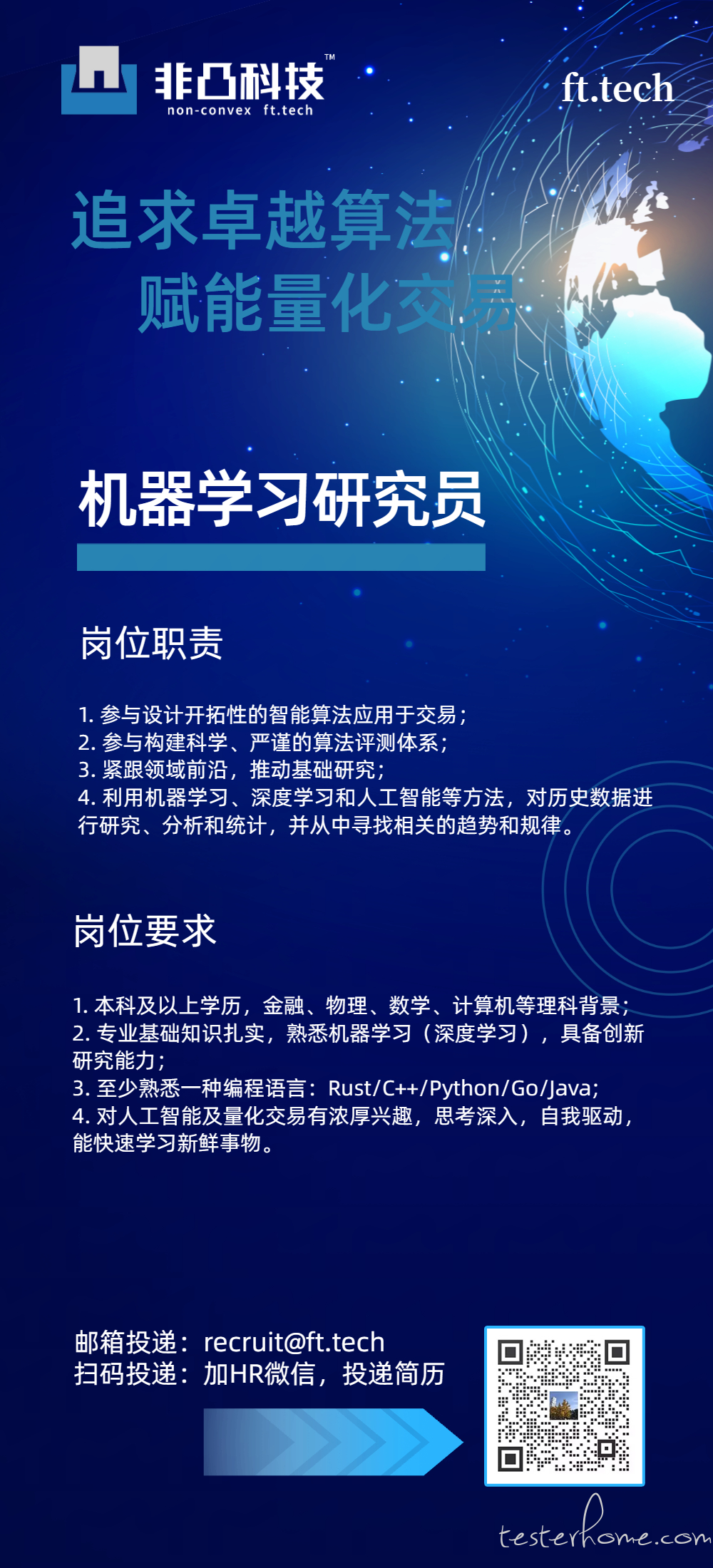 非凸科技™
non-convex ft.tech

ft.tech

追求卓越算法
赋能量化交易

机器学习研究员

岗位职责

1. 参与设计开拓性的智能算法应用于交易；
2. 参与构建科学、严谨的算法评测体系；
3. 紧跟领域前沿，推动基础研究；
4. 利用机器学习、深度学习和人工智能等方法，对历史数据进行研究、分析和统计，并从中寻找相关的趋势和规律。

岗位要求

1. 本科及以上学历，金融、物理、数学、计算机等理科背景；
2. 专业基础知识扎实，熟悉机器学习（深度学习），具备创新研究能力；
3. 至少熟悉一种编程语言：Rust/C++/Python/Go/Java;
4. 对人工智能及量化交易有浓厚兴趣，思考深入，自我驱动，能快速学习新鲜事物。

邮箱投递：recruit@ft.tech
扫码投递：加HR微信，投递简历

testerhome.com